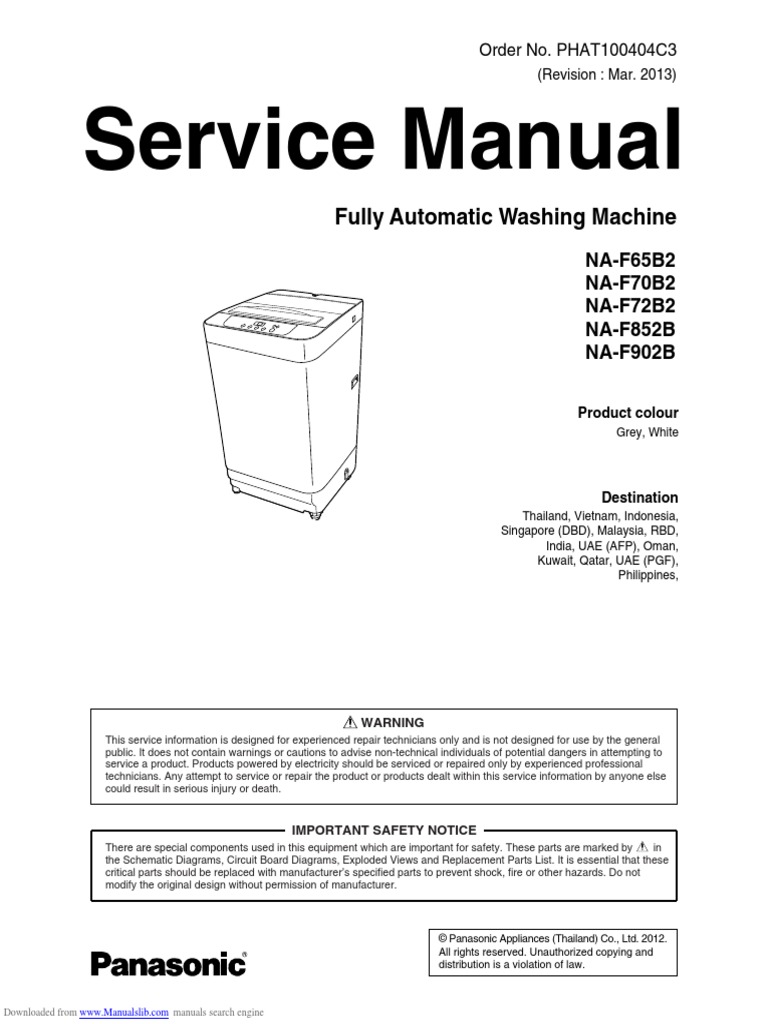 Order No. PHAT100404C3
(Revision : Mar. 2013)

Service Manual

Fully Automatic Washing Machine

NA-F65B2
NA-F70B2
NA-F72B2
NA-F852B
NA-F902B

Product colour
Grey, White

Destination
Thailand, Vietnam, Indonesia, Singapore (DBD), Malaysia, RBD, India, UAE (AFP), Oman, Kuwait, Qatar, UAE (PGF), Philippines,

⚠ WARNING

This service information is designed for experienced repair technicians only and is not designed for use by the general public. It does not contain warnings or cautions to advise non-technical individuals of potential dangers in attempting to service a product. Products powered by electricity should be serviced or repaired only by experienced professional technicians. Any attempt to service or repair the product or products dealt within this service information by anyone else could result in serious injury or death.

IMPORTANT SAFETY NOTICE

There are special components used in this equipment which are important for safety. These parts are marked by ⚠ in the Schematic Diagrams, Circuit Board Diagrams, Exploded Views and Replacement Parts List. It is essential that these critical parts should be replaced with manufacturer's specified parts to prevent shock, fire or other hazards. Do not modify the original design without permission of manufacturer.

Panasonic®

© Panasonic Appliances (Thailand) Co., Ltd. 2012. All rights reserved. Unauthorized copying and distribution is a violation of law.

Downloaded from www.Manualslib.com manuals search engine